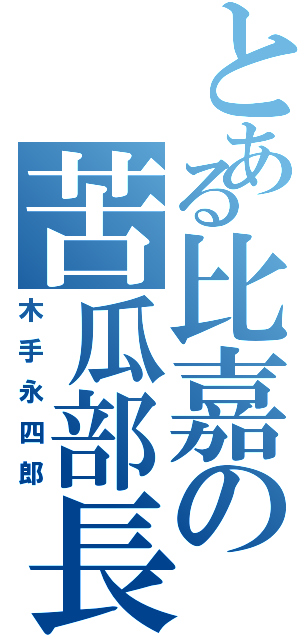 とある比嘉の苦瓜部長
木手永四郎